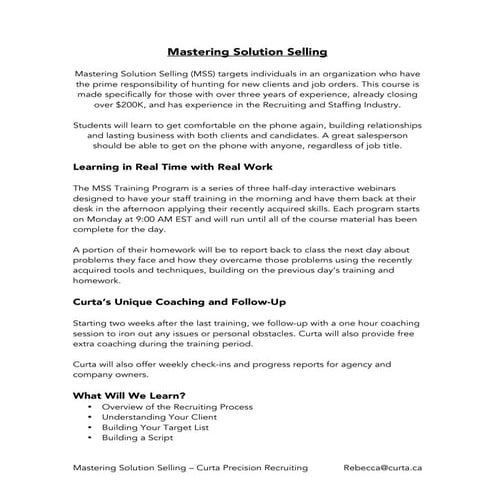 Mastering Solution Selling

Mastering Solution Selling (MSS) targets individuals in an organization who have the prime responsibility of hunting for new clients and job orders. This course is made specifically for those with over three years of experience, already closing over $200K, and has experience in the Recruiting and Staffing Industry.

Students will learn to get comfortable on the phone again, building relationships and lasting business with both clients and candidates. A great salesperson should be able to get on the phone with anyone, regardless of job title.

Learning in Real Time with Real Work

The MSS Training Program is a series of three half-day interactive webinars designed to have your staff training in the morning and have them back at their desk in the afternoon applying their recently acquired skills. Each program starts on Monday at 9:00 AM EST and will run until all of the course material has been complete for the day.

A portion of their homework will be to report back to class the next day about problems they face and how they overcame those problems using the recently acquired tools and techniques, building on the previous day's training and homework.

Curta's Unique Coaching and Follow-Up

Starting two weeks after the last training, we follow-up with a one hour coaching session to iron out any issues or personal obstacles. Curta will also provide free extra coaching during the training period.

Curta will also offer weekly check-ins and progress reports for agency and company owners.

What Will We Learn?
• Overview of the Recruiting Process
• Understanding Your Client
• Building Your Target List
• Building a Script

Mastering Solution Selling – Curta Precision Recruiting Rebecca@curta.ca